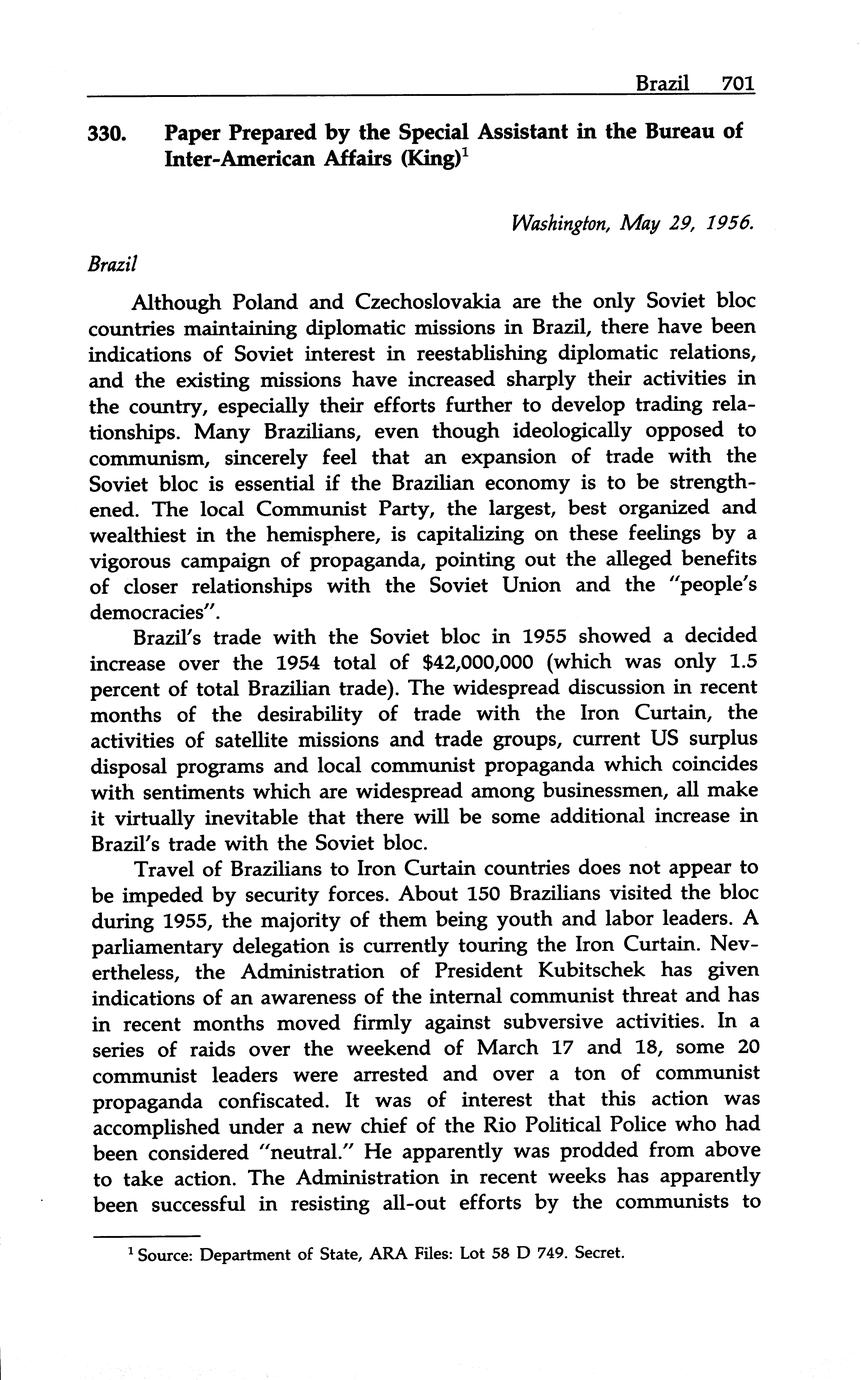 Brazil 701

330. Paper Prepared by the Special Assistant in the Bureau of Inter-American Affairs (King)$^1$

Washington, May 29, 1956.

Brazil

Although Poland and Czechoslovakia are the only Soviet bloc countries maintaining diplomatic missions in Brazil, there have been indications of Soviet interest in reestablishing diplomatic relations, and the existing missions have increased sharply their activities in the country, especially their efforts further to develop trading relationships. Many Brazilians, even though ideologically opposed to communism, sincerely feel that an expansion of trade with the Soviet bloc is essential if the Brazilian economy is to be strengthened. The local Communist Party, the largest, best organized and wealthiest in the hemisphere, is capitalizing on these feelings by a vigorous campaign of propaganda, pointing out the alleged benefits of closer relationships with the Soviet Union and the "people's democracies".

Brazil's trade with the Soviet bloc in 1955 showed a decided increase over the 1954 total of \$42,000,000 (which was only 1.5 percent of total Brazilian trade). The widespread discussion in recent months of the desirability of trade with the Iron Curtain, the activities of satellite missions and trade groups, current US surplus disposal programs and local communist propaganda which coincides with sentiments which are widespread among businessmen, all make it virtually inevitable that there will be some additional increase in Brazil's trade with the Soviet bloc.

Travel of Brazilians to Iron Curtain countries does not appear to be impeded by security forces. About 150 Brazilians visited the bloc during 1955, the majority of them being youth and labor leaders. A parliamentary delegation is currently touring the Iron Curtain. Nevertheless, the Administration of President Kubitschek has given indications of an awareness of the internal communist threat and has in recent months moved firmly against subversive activities. In a series of raids over the weekend of March 17 and 18, some 20 communist leaders were arrested and over a ton of communist propaganda confiscated. It was of interest that this action was accomplished under a new chief of the Rio Political Police who had been considered "neutral." He apparently was prodded from above to take action. The Administration in recent weeks has apparently been successful in resisting all-out efforts by the communists to

$^1$ Source: Department of State, ARA Files: Lot 58 D 749. Secret.